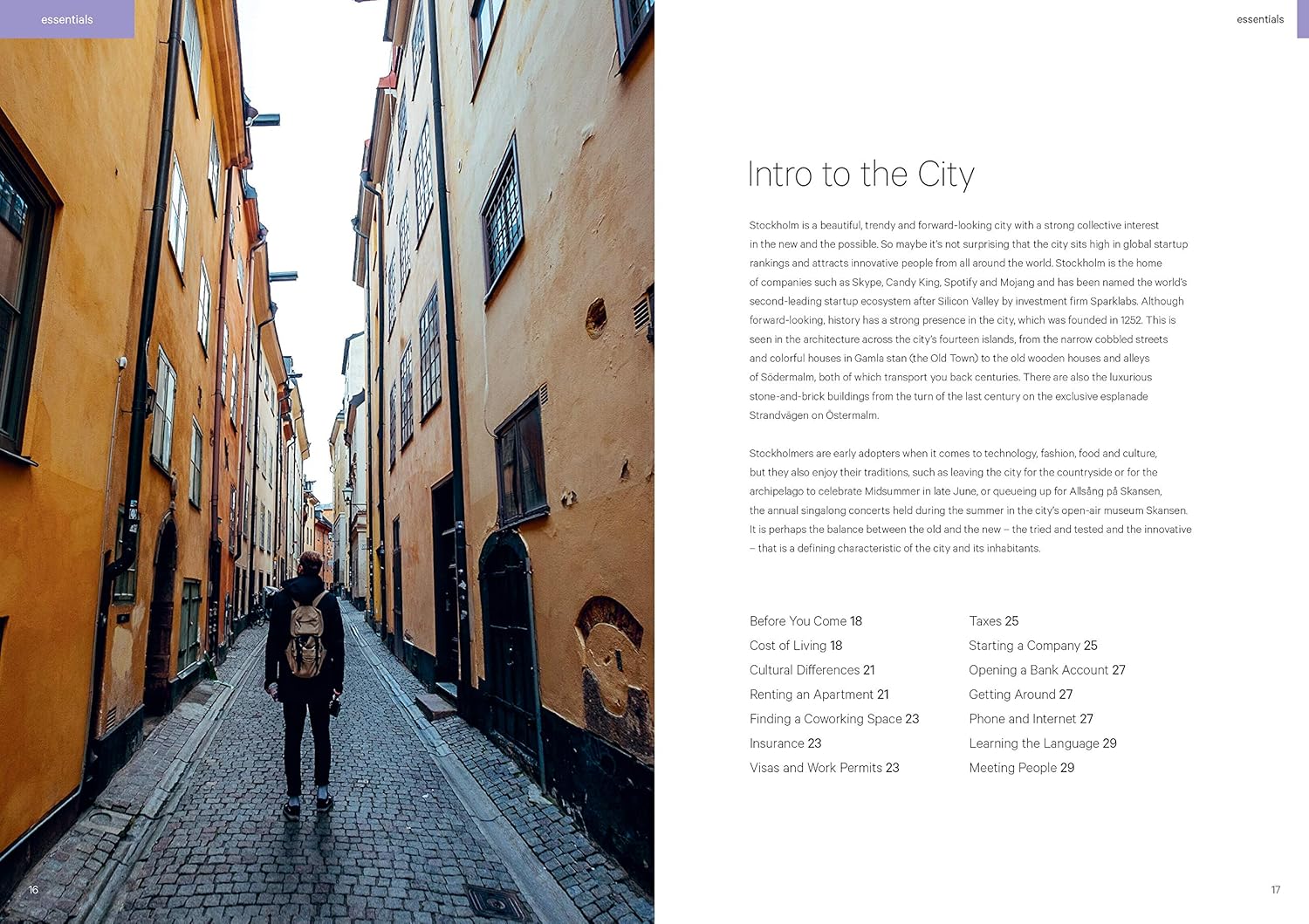 essentials

16

essentials

Intro to the City

Stockholm is a beautiful, trendy and forward-looking city with a strong collective interest in the new and the possible. So maybe it's not surprising that the city sits high in global startup rankings and attracts innovative people from all around the world. Stockholm is the home of companies such as Skype, Candy King, Spotify and Mojang and has been named the world's second-leading startup ecosystem after Silicon Valley by investment firm Sparklabs. Although forward-looking, history has a strong presence in the city, which was founded in 1252. This is seen in the architecture across the city's fourteen islands, from the narrow cobbled streets and colorful houses in Gamla stan (the Old Town) to the old wooden houses and alleys of Södermalm, both of which transport you back centuries. There are also the luxurious stone-and-brick buildings from the turn of the last century on the exclusive esplanade Strandvägen on Östermalm.

Stockholmers are early adopters when it comes to technology, fashion, food and culture, but they also enjoy their traditions, such as leaving the city for the countryside or for the archipelago to celebrate Midsummer in late June, or queueing up for Allsång på Skansen, the annual singalong concerts held during the summer in the city's open-air museum Skansen. It is perhaps the balance between the old and the new – the tried and tested and the innovative – that is a defining characteristic of the city and its inhabitants.

Before You Come 18
Cost of Living 18
Cultural Differences 21
Renting an Apartment 21
Finding a Coworking Space 23
Insurance 23
Visas and Work Permits 23

Taxes 25
Starting a Company 25
Opening a Bank Account 27
Getting Around 27
Phone and Internet 27
Learning the Language 29
Meeting People 29

17